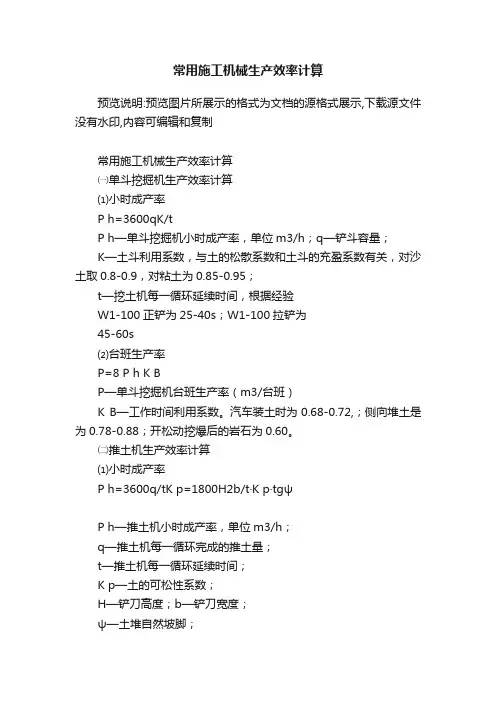 常用施工机械生产效率计算

预览说明:预览图片所展示的格式为文档的源格式展示,下载源文件没有水印,内容可编辑和复制

常用施工机械生产效率计算

㈠单斗挖掘机生产效率计算

⑴小时成产率

P h=3600qK/t

P h—单斗挖掘机小时成产率，单位 m3/h；q—铲斗容量；

K—土斗利用系数，与土的松散系数和土斗的充盈系数有关，对沙土取 0.8-0.9，对粘土为 0.85-0.95；

t—挖土机每一循环延续时间，根据经验

W1-100 正铲为 25-40s；W1-100 拉铲为

45-60s

⑵台班生产率

P=8 P h K B

P—单斗挖掘机台班生产率（m3/台班）

K B—工作时间利用系数。汽车装土时为 0.68-0.72,；侧向堆土是为 0.78-0.88；开松动挖爆后的岩石为 0.60。

㈡推土机生产效率计算

⑴小时成产率

P h=3600q/tK p=1800H2b/t·K p·tgψ

P h—推土机小时成产率，单位 m3/h；

q—推土机每一循环完成的推土量；

t—推土机每一循环延续时间；

K p—土的可松性系数；

H—铲刀高度；b—铲刀宽度；

ψ—土堆自然坡脚；